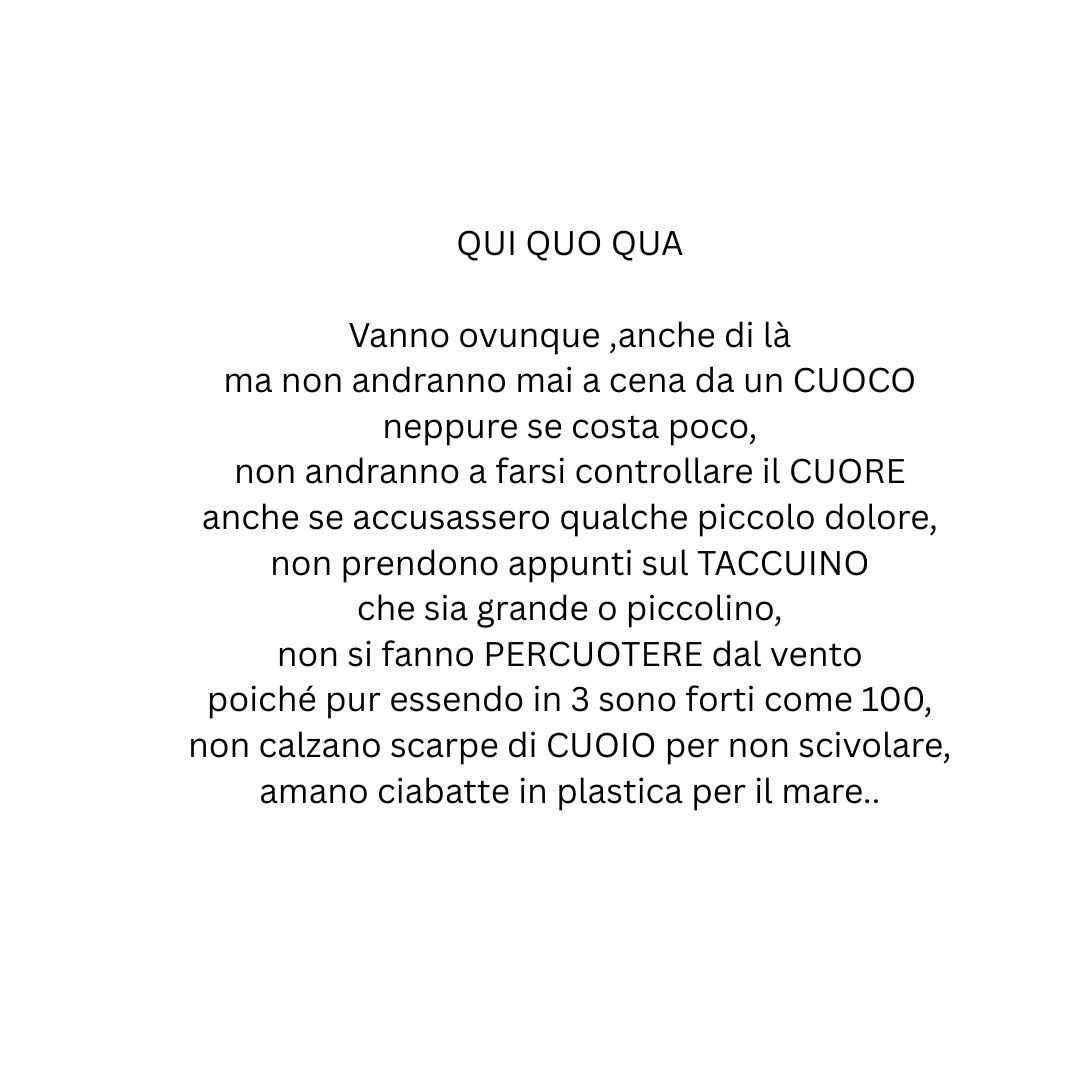 QUI QUO QUA

Vanno ovunque ,anche di là
ma non andranno mai a cena da un CUOCO
neppure se costa poco,
non andranno a farsi controllare il CUORE
anche se accusassero qualche piccolo dolore,
non prendono appunti sul TACCUINO
che sia grande o piccolino,
non si fanno PERCUOTERE dal vento
poiché pur essendo in 3 sono forti come 100,
non calzano scarpe di CUOIO per non scivolare,
amano ciabatte in plastica per il mare..